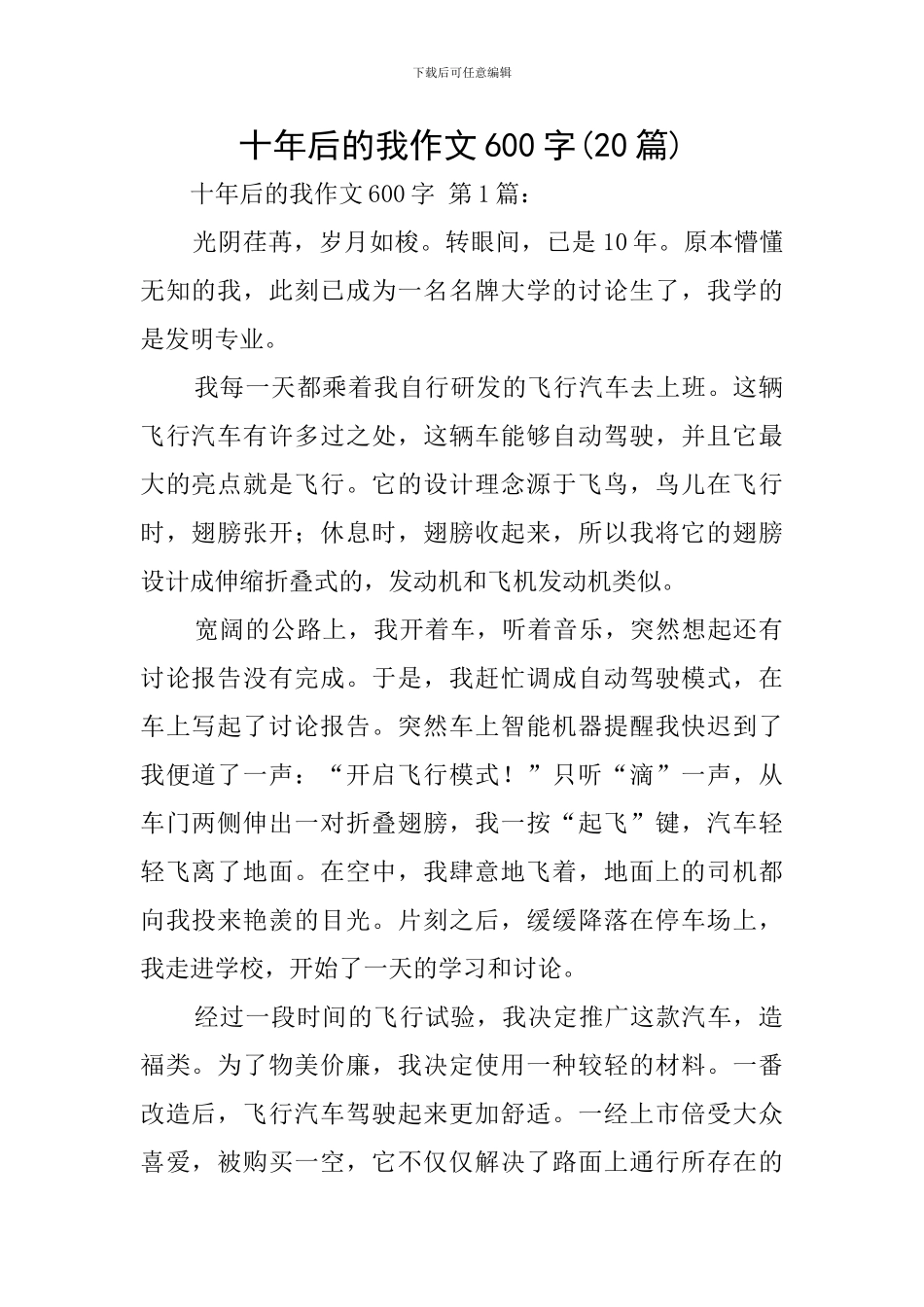 下载后可任意编辑

十年后的我作文600字(20篇)

十年后的我作文600字 第1篇：

光阴荏苒，岁月如梭。转眼间，已是10年。原本懵懂无知的我，此刻已成为一名名牌大学的讨论生了，我学的是发明专业。

我每一天都乘着我自行研发的飞行汽车去上班。这辆飞行汽车有许多过之处，这辆车能够自动驾驶，并且它最大的亮点就是飞行。它的设计理念源于飞鸟，鸟儿在飞行时，翅膀张开；休息时，翅膀收起来，所以我将它的翅膀设计成伸缩折叠式的，发动机和飞机发动机类似。

宽阔的公路上，我开着车，听着音乐，突然想起还有讨论报告没有完成。于是，我赶忙调成自动驾驶模式，在车上写起了讨论报告。突然车上智能机器提醒我快迟到了我便道了一声：“开启飞行模式！”只听“滴”一声，从车门两侧伸出一对折叠翅膀，我一按“起飞”键，汽车轻轻飞离了地面。在空中，我肆意地飞着，地面上的司机都向我投来艳羡的目光。片刻之后，缓缓降落在停车场上，我走进学校，开始了一天的学习和讨论。

经过一段时间的飞行试验，我决定推广这款汽车，造福类。为了物美价廉，我决定使用一种较轻的材料。一番改造后，飞行汽车驾驶起来更加舒适。一经上市倍受大众喜爱，被购买一空，它不仅仅解决了路面上通行所存在的